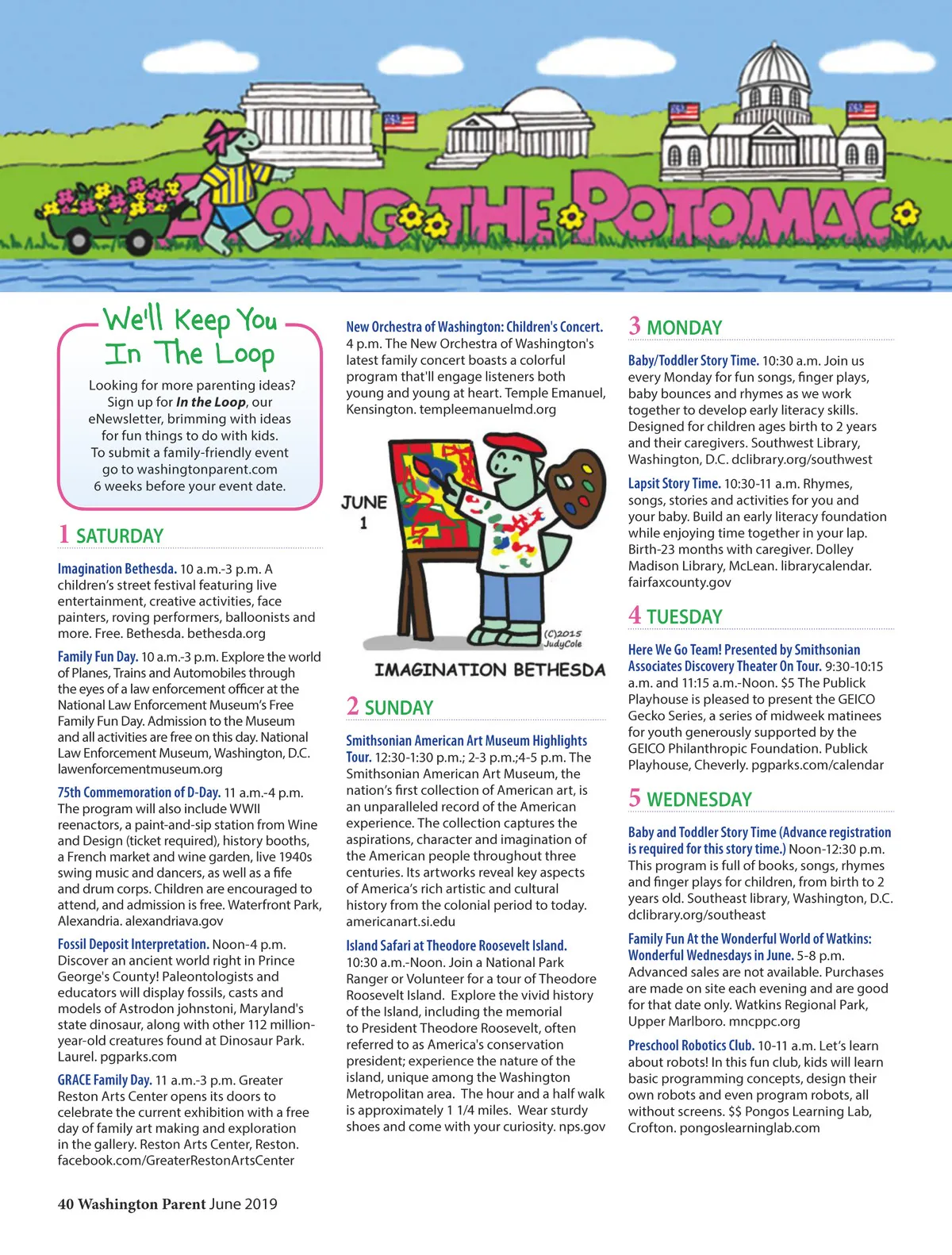 ALONG THE POTOMAC

We'll Keep You In The Loop

Looking for more parenting ideas? Sign up for In the Loop, our eNewsletter, brimming with ideas for fun things to do with kids. To submit a family-friendly event go to washingtonparent.com 6 weeks before your event date.

1 SATURDAY

Imagination Bethesda. 10 a.m.-3 p.m. A children's street festival featuring live entertainment, creative activities, face painters, roving performers, balloonists and more. Free. Bethesda. bethesda.org

Family Fun Day. 10 a.m.-3 p.m. Explore the world of Planes, Trains and Automobiles through the eyes of a law enforcement officer at the National Law Enforcement Museum's Free Family Fun Day. Admission to the Museum and all activities are free on this day. National Law Enforcement Museum, Washington, D.C. lawenforcementmuseum.org

75th Commemoration of D-Day. 11 a.m.-4 p.m. The program will also include WWII reenactors, a paint-and-sip station from Wine and Design (ticket required), history booths, a French market and wine garden, live 1940s swing music and dancers, as well as a fife and drum corps. Children are encouraged to attend, and admission is free. Waterfront Park, Alexandria. alexandriava.gov

Fossil Deposit Interpretation. Noon-4 p.m. Discover an ancient world right in Prince George's County! Paleontologists and educators will display fossils, casts and models of Astrodon johnstoni, Maryland's state dinosaur, along with other 112 million-year-old creatures found at Dinosaur Park. Laurel. pgparks.com

GRACE Family Day. 11 a.m.-3 p.m. Greater Reston Arts Center opens its doors to celebrate the current exhibition with a free day of family art making and exploration in the gallery. Reston Arts Center, Reston. facebook.com/GreaterRestonArtsCenter

New Orchestra of Washington: Children's Concert. 4 p.m. The New Orchestra of Washington's latest family concert boasts a colorful program that'll engage listeners both young and young at heart. Temple Emanuel, Kensington. templeemanuelmd.org

JUNE 1

(C)2015 JudyCole

IMAGINATION BETHESDA

2 SUNDAY

Smithsonian American Art Museum Highlights Tour. 12:30-1:30 p.m.; 2-3 p.m.;4-5 p.m. The Smithsonian American Art Museum, the nation's first collection of American art, is an unparalleled record of the American experience. The collection captures the aspirations, character and imagination of the American people throughout three centuries. Its artworks reveal key aspects of America's rich artistic and cultural history from the colonial period to today. americanart.si.edu

Island Safari at Theodore Roosevelt Island. 10:30 a.m.-Noon. Join a National Park Ranger or Volunteer for a tour of Theodore Roosevelt Island. Explore the vivid history of the Island, including the memorial to President Theodore Roosevelt, often referred to as America's conservation president; experience the nature of the island, unique among the Washington Metropolitan area. The hour and a half walk is approximately 1 1/4 miles. Wear sturdy shoes and come with your curiosity. nps.gov

3 MONDAY

Baby/Toddler Story Time. 10:30 a.m. Join us every Monday for fun songs, finger plays, baby bounces and rhymes as we work together to develop early literacy skills. Designed for children ages birth to 2 years and their caregivers. Southwest Library, Washington, D.C. dclibrary.org/southwest

Lapsit Story Time. 10:30-11 a.m. Rhymes, songs, stories and activities for you and your baby. Build an early literacy foundation while enjoying time together in your lap. Birth-23 months with caregiver. Dolley Madison Library, McLean. librarycalendar.fairfaxcounty.gov

4 TUESDAY

Here We Go Team! Presented by Smithsonian Associates Discovery Theater On Tour. 9:30-10:15 a.m. and 11:15 a.m.-Noon. $5 The Publick Playhouse is pleased to present the GEICO Gecko Series, a series of midweek matinees for youth generously supported by the GEICO Philanthropic Foundation. Publick Playhouse, Cheverly. pgparks.com/calendar

5 WEDNESDAY

Baby and Toddler Story Time (Advance registration is required for this story time.) Noon-12:30 p.m. This program is full of books, songs, rhymes and finger plays for children, from birth to 2 years old. Southeast library, Washington, D.C. dclibrary.org/southeast

Family Fun At the Wonderful World of Watkins: Wonderful Wednesdays in June. 5-8 p.m. Advanced sales are not available. Purchases are made on site each evening and are good for that date only. Watkins Regional Park, Upper Marlboro. mncppc.org

Preschool Robotics Club. 10-11 a.m. Let's learn about robots! In this fun club, kids will learn basic programming concepts, design their own robots and even program robots, all without screens. $$ Pongos Learning Lab, Crofton. pongoslearninglab.com

40 Washington Parent June 2019